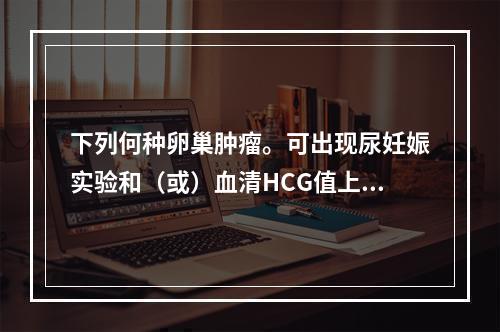 下列何种卵巢肿瘤。可出现尿妊娠实验和（或）血清HCG值上...